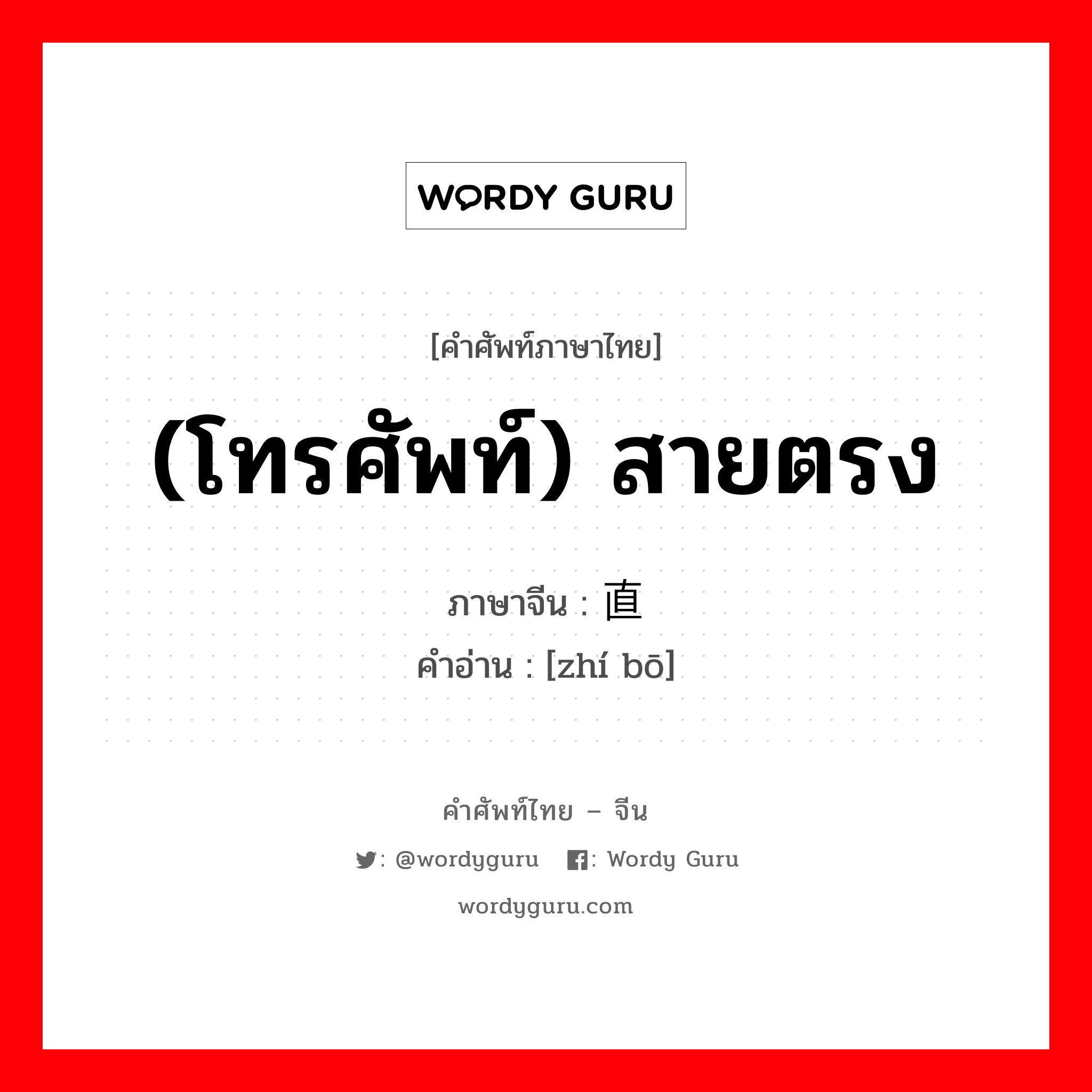 WORDY GURU

[คำศัพท์ภาษาไทย]

(โทรศัพท์) สายตรง

ภาษาจีน : 直

คำอ่าน : [zhí bō]

คำศัพท์ไทย – จีน

: @wordyguru : Wordy Guru

wordyguru.com